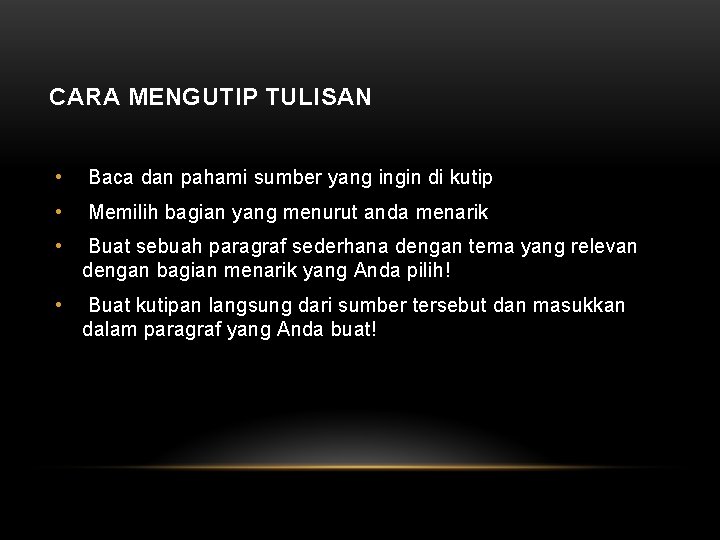 CARA MENGUTIP TULISAN

• Baca dan pahami sumber yang ingin di kutip
• Memilih bagian yang menurut anda menarik
• Buat sebuah paragraf sederhana dengan tema yang relevan dengan bagian menarik yang Anda pilih!
• Buat kutipan langsung dari sumber tersebut dan masukkan dalam paragraf yang Anda buat!